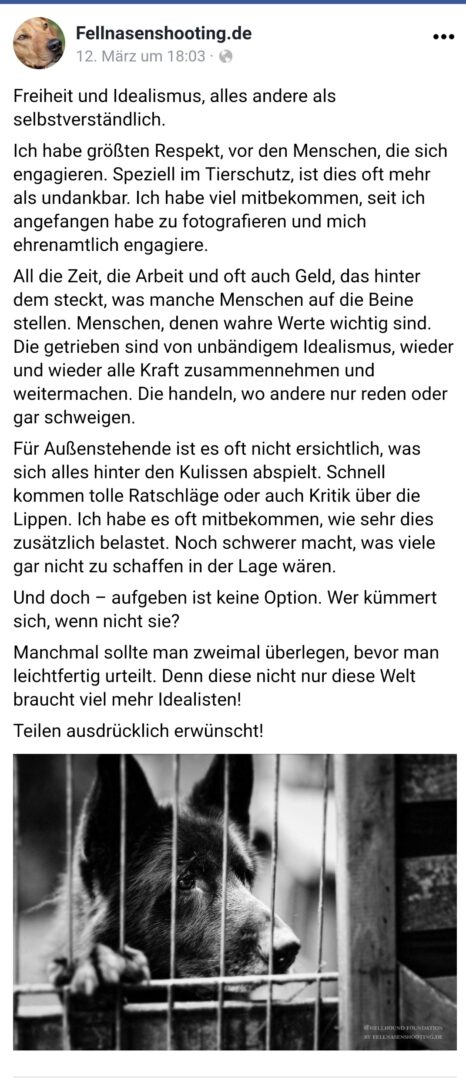 Fellnasenshooting.de
12. März um 18:03 ·

Freiheit und Idealismus, alles andere als selbstverständlich.

Ich habe größten Respekt, vor den Menschen, die sich engagieren. Speziell im Tierschutz, ist dies oft mehr als undankbar. Ich habe viel mitbekommen, seit ich angefangen habe zu fotografieren und mich ehrenamtlich engagiere.

All die Zeit, die Arbeit und oft auch Geld, das hinter dem steckt, was manche Menschen auf die Beine stellen. Menschen, denen wahre Werte wichtig sind. Die getrieben sind von unbändigem Idealismus, wieder und wieder alle Kraft zusammennehmen und weitermachen. Die handeln, wo andere nur reden oder gar schweigen.

Für Außenstehende ist es oft nicht ersichtlich, was sich alles hinter den Kulissen abspielt. Schnell kommen tolle Ratschläge oder auch Kritik über die Lippen. Ich habe es oft mitbekommen, wie sehr dies zusätzlich belastet. Noch schwerer macht, was viele gar nicht zu schaffen in der Lage wären.

Und doch – aufgeben ist keine Option. Wer kümmert sich, wenn nicht sie?

Manchmal sollte man zweimal überlegen, bevor man leichtfertig urteilt. Denn diese nicht nur diese Welt braucht viel mehr Idealisten!

Teilen ausdrücklich erwünscht!

©HELLHOUND FOUNDATION
BY FELLNASENSHOOTING.DE